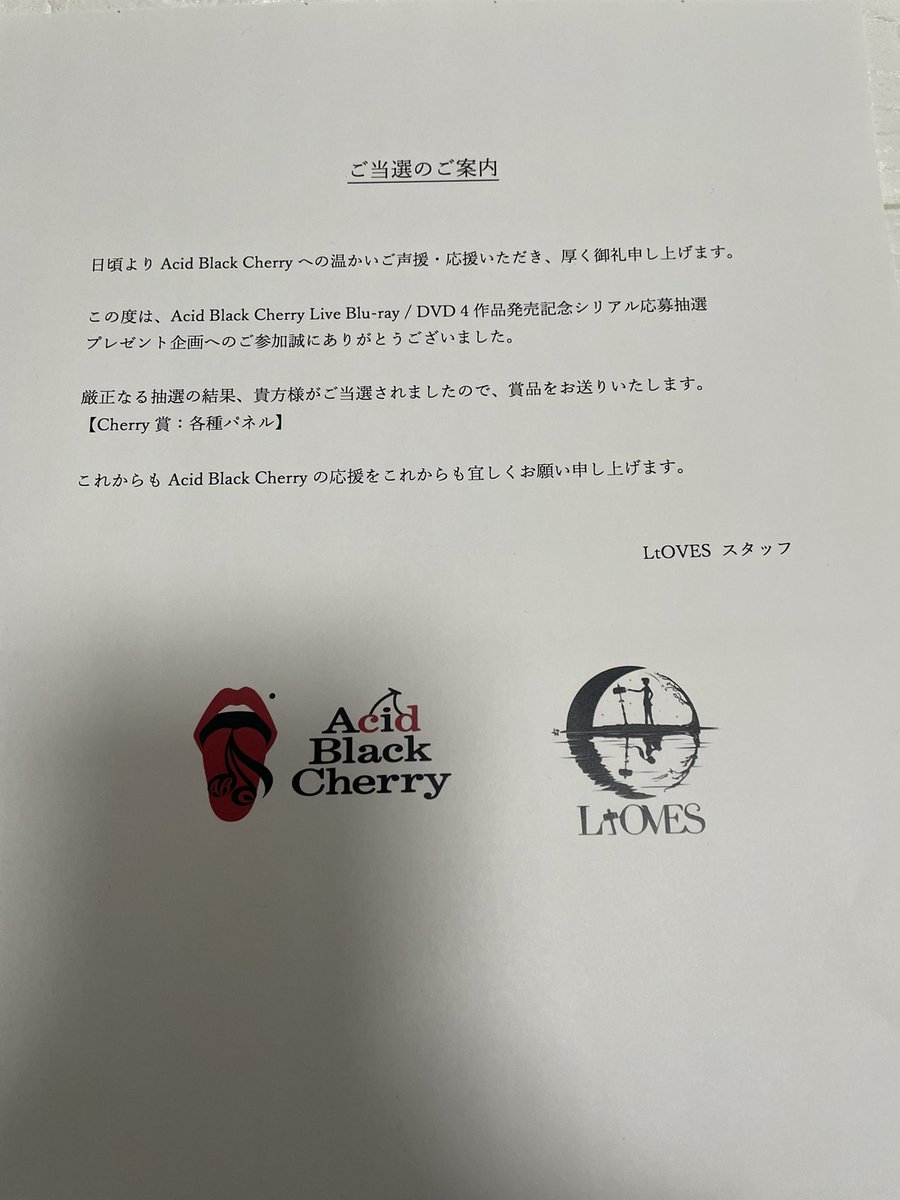 ご当選のご案内

日頃よりAcid Black Cherryへの温かいご声援・応援いただき、厚く御礼申し上げます。

この度は、Acid Black Cherry Live Blu-ray / DVD 4作品発売記念シリアル応募抽選プレゼント企画へのご参加誠にありがとうございました。

厳正なる抽選の結果、貴方様がご当選されましたので、賞品をお送りいたします。
【Cherry賞：各種パネル】

これからもAcid Black Cherryの応援をこれからも宜しくお願い申し上げます。

LtOVES スタッフ

Acid
Black
Cherry

LtOVES